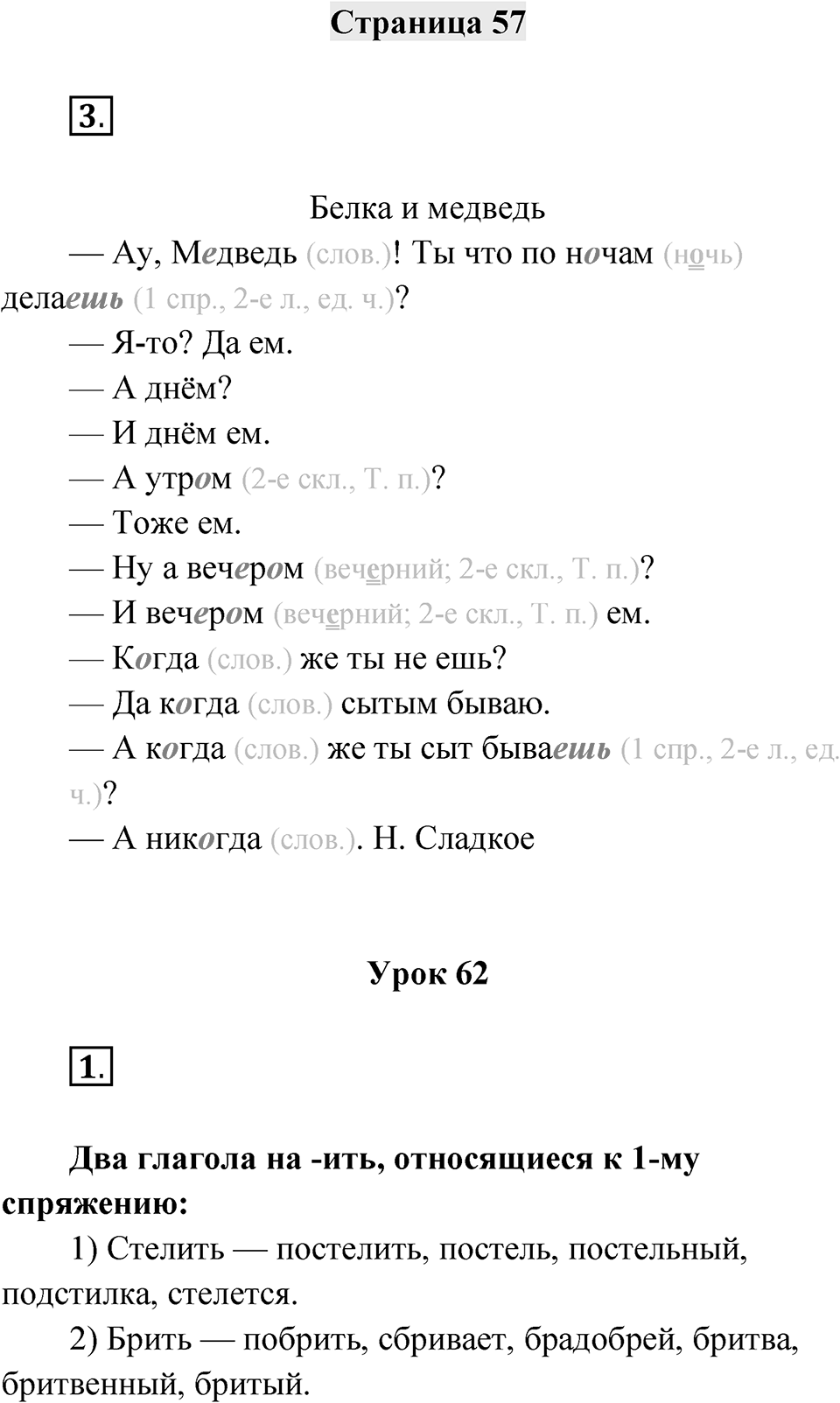 Страница 57

3.

Белка и медведь

— Ау, Медведь (слов.)! Ты что по ночам (ночь) делаешь (1 спр., 2-е л., ед. ч.)?

— Я-то? Да ем.

— А днём?

— И днём ем.

— А утром (2-е скл., Т. п.)?

— Тоже ем.

— Ну а вечером (вечерний; 2-е скл., Т. п.)?

— И вечером (вечерний; 2-е скл., Т. п.) ем.

— Когда (слов.) же ты не ешь?

— Да когда (слов.) сытым бываю.

— А когда (слов.) же ты сыт бываешь (1 спр., 2-е л., ед. ч.)?

— А никогда (слов.). Н. Сладкое

Урок 62

1.

Два глагола на -ить, относящиеся к 1-му спряжению:

1) Стелить — постелить, постель, постельный, подстилка, стелется.

2) Брить — побрить, сбривает, брадобрей, бритва, бритвенный, бритый.